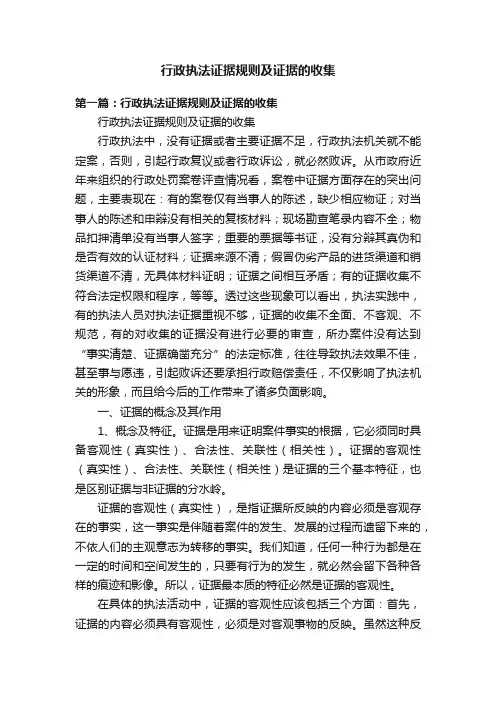 行政执法证据规则及证据的收集

第一篇：行政执法证据规则及证据的收集

行政执法证据规则及证据的收集

行政执法中，没有证据或者主要证据不足，行政执法机关就不能定案，否则，引起行政复议或者行政诉讼，就必然败诉。从市政府近年来组织的行政处罚案卷评查情况看，案卷中证据方面存在的突出问题，主要表现在：有的案卷仅有当事人的陈述，缺少相应物证；对当事人的陈述和申辩没有相关的复核材料；现场勘查笔录内容不全；物品扣押清单没有当事人签字；重要的票据等书证，没有分辩其真伪和是否有效的认证材料；证据来源不清；假冒伪劣产品的进货渠道和销货渠道不清，无具体材料证明；证据之间相互矛盾；有的证据收集不符合法定权限和程序，等等。透过这些现象可以看出，执法实践中，有的执法人员对执法证据重视不够，证据的收集不全面、不客观、不规范，有的对收集的证据没有进行必要的审查，所办案件没有达到“事实清楚、证据确凿充分”的法定标准，往往导致执法效果不佳，甚至事与愿违，引起败诉还要承担行政赔偿责任，不仅影响了执法机关的形象，而且给今后的工作带来了诸多负面影响。

一、证据的概念及其作用

1、概念及特征。证据是用来证明案件事实的根据，它必须同时具备客观性（真实性）、合法性、关联性（相关性）。证据的客观性（真实性）、合法性、关联性（相关性）是证据的三个基本特征，也是区别证据与非证据的分水岭。

证据的客观性（真实性），是指证据所反映的内容必须是客观存在的事实，这一事实是伴随着案件的发生、发展的过程而遗留下来的，不依人们的主观意志为转移的事实。我们知道，任何一种行为都是在一定的时间和空间发生的，只要有行为的发生，就必然会留下各种各样的痕迹和影像。所以，证据最本质的特征必然是证据的客观性。

在具体的执法活动中，证据的客观性应该包括三个方面：首先，证据的内容必须具有客观性，必须是对客观事物的反映。虽然这种反